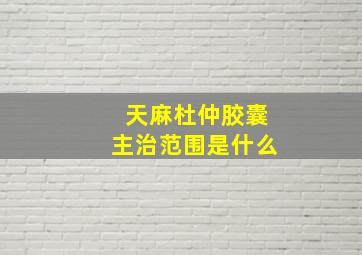 天麻杜仲胶囊
主治范围是什么